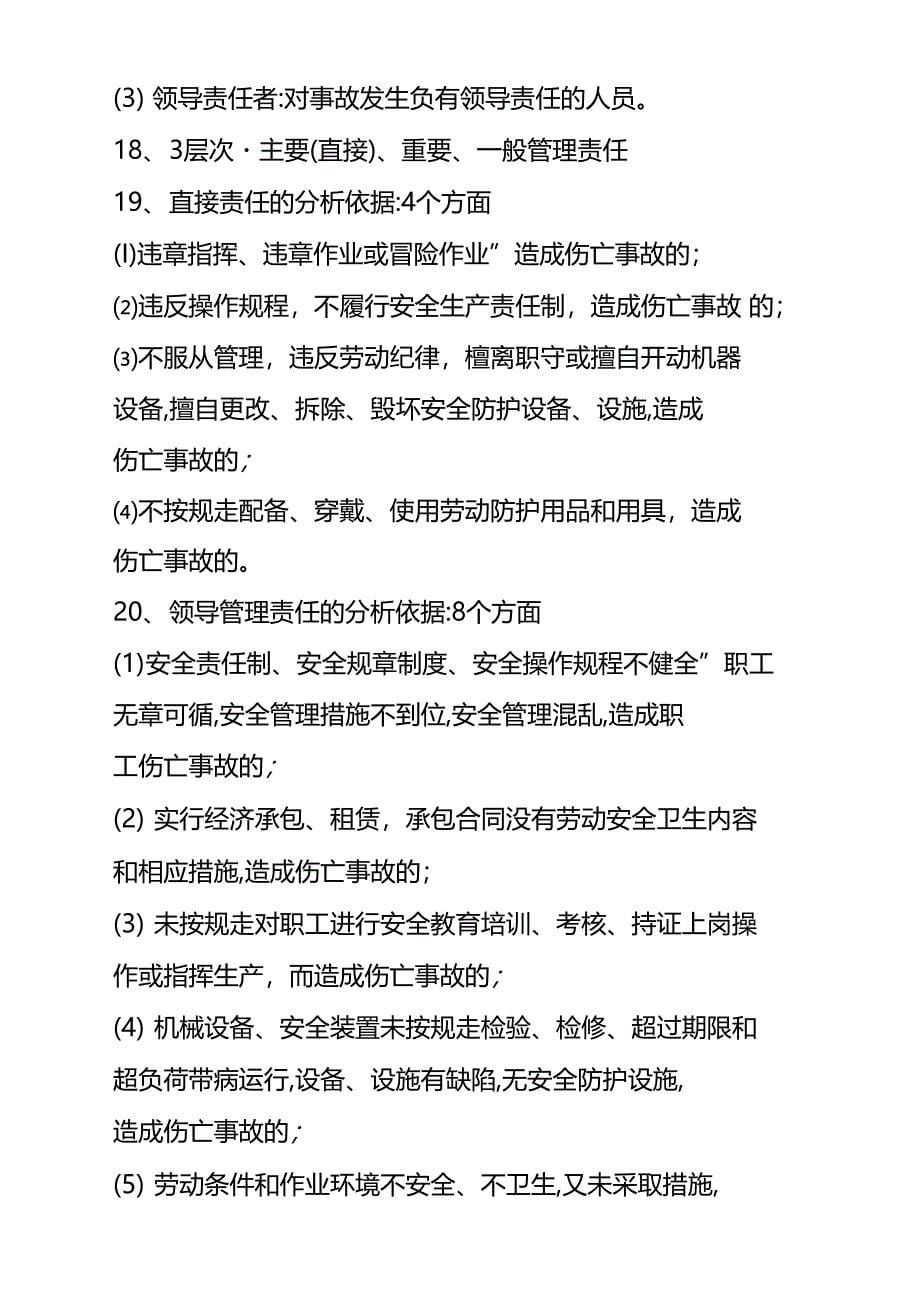 (3) 领导责任者:对事故发生负有领导责任的人员。

18、3层次・主要(直接)、重要、一般管理责任

19、直接责任的分析依据:4个方面

(l)违章指挥、违章作业或冒险作业”造成伤亡事故的;

⑵违反操作规程，不履行安全生产责任制，造成伤亡事故 的;

⑶不服从管理，违反劳动纪律，檀离职守或擅自开动机器设备,擅自更改、拆除、毁坏安全防护设备、设施,造成伤亡事故的;

⑷不按规走配备、穿戴、使用劳动防护用品和用具，造成伤亡事故的。

20、领导管理责任的分析依据:8个方面

(1)安全责任制、安全规章制度、安全操作规程不健全”职工无章可循,安全管理措施不到位,安全管理混乱,造成职工伤亡事故的;

(2) 实行经济承包、租赁，承包合同没有劳动安全卫生内容和相应措施,造成伤亡事故的;

(3) 未按规走对职工进行安全教育培训、考核、持证上岗操作或指挥生产，而造成伤亡事故的;

(4) 机械设备、安全装置未按规走检验、检修、超过期限和超负荷带病运行,设备、设施有缺陷,无安全防护设施,造成伤亡事故的;

(5) 劳动条件和作业环境不安全、不卫生,又未采取措施,